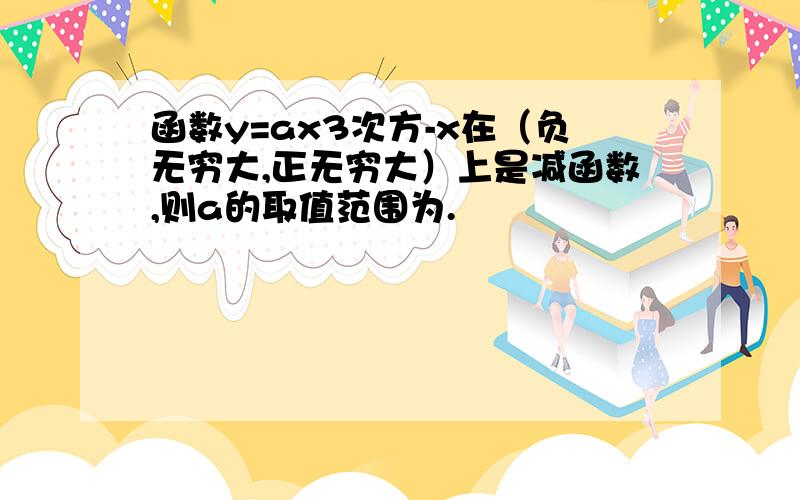 函数y=ax3次方-x在（负无穷大,正无穷大）上是减函数,则a的取值范围为.